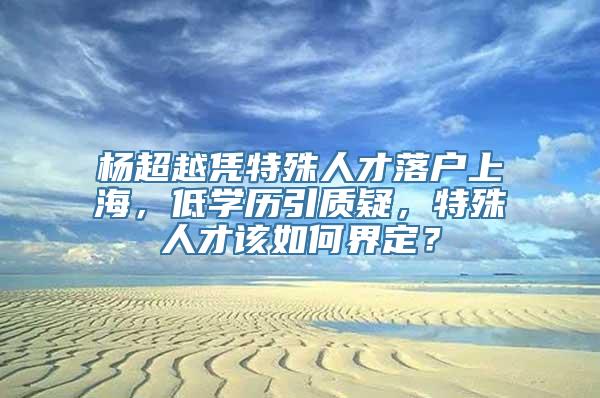 杨超越凭特殊人才落户上海，低学历引质疑，特殊人才该如何界定？